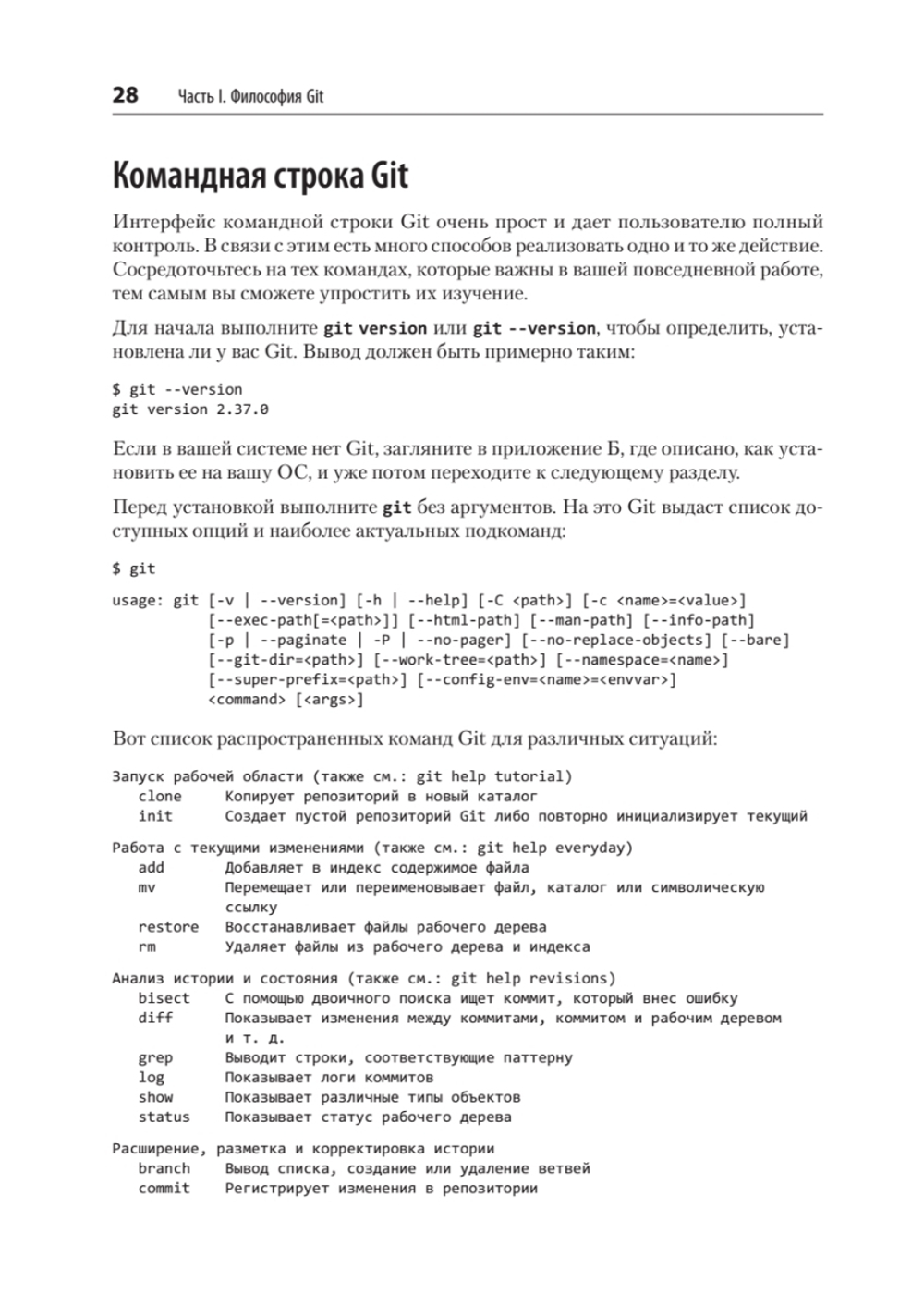 28 Часть I. Философия Git

Командная строка Git

Интерфейс командной строки Git очень прост и дает пользователю полный контроль. В связи с этим есть много способов реализовать одно и то же действие. Сосредоточьтесь на тех командах, которые важны в вашей повседневной работе, тем самым вы сможете упростить их изучение.

Для начала выполните git version или git --version, чтобы определить, установлена ли у вас Git. Вывод должен быть примерно таким:

$ git --version
git version 2.37.0

Если в вашей системе нет Git, загляните в приложение Б, где описано, как установить ее на вашу ОС, и уже потом переходите к следующему разделу.

Перед установкой выполните git без аргументов. На это Git выдаст список доступных опций и наиболее актуальных подкоманд:

$ git

usage: git [-v | --version] [-h | --help] [-C <path>] [-c <name>=<value>]
           [--exec-path[=<path>]] [--html-path] [--man-path] [--info-path]
           [-p | --paginate | -P | --no-pager] [--no-replace-objects] [--bare]
           [--git-dir=<path>] [--work-tree=<path>] [--namespace=<name>]
           [--super-prefix=<path>] [--config-env=<name>=<envvar>]
           <command> [<args>]

Вот список распространенных команд Git для различных ситуаций:

Запуск рабочей области (также см.: git help tutorial)
   clone      Копирует репозиторий в новый каталог
   init       Создает пустой репозиторий Git либо повторно инициализирует текущий

Работа с текущими изменениями (также см.: git help everyday)
   add        Добавляет в индекс содержимое файла
   mv         Перемещает или переименовывает файл, каталог или символическую ссылку
   restore    Восстанавливает файлы рабочего дерева
   rm         Удаляет файлы из рабочего дерева и индекса

Анализ истории и состояния (также см.: git help revisions)
   bisect     С помощью двоичного поиска ищет коммит, который внес ошибку
   diff       Показывает изменения между коммитами, коммитом и рабочим деревом и т. д.
   grep       Выводит строки, соответствующие паттерну
   log        Показывает логи коммитов
   show       Показывает различные типы объектов
   status     Показывает статус рабочего дерева

Расширение, разметка и корректировка истории
   branch     Вывод списка, создание или удаление ветвей
   commit     Регистрирует изменения в репозитории